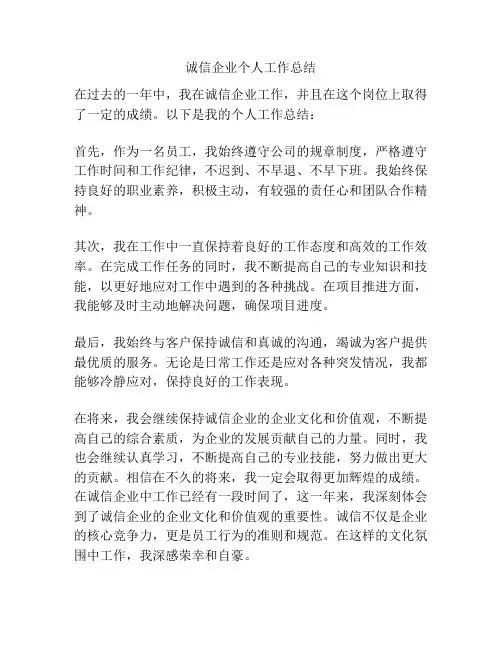 诚信企业个人工作总结

在过去的一年中，我在诚信企业工作，并且在这个岗位上取得了一定的成绩。以下是我的个人工作总结：

首先，作为一名员工，我始终遵守公司的规章制度，严格遵守工作时间和工作纪律，不迟到、不早退、不早下班。我始终保持良好的职业素养，积极主动，有较强的责任心和团队合作精神。

其次，我在工作中一直保持着良好的工作态度和高效的工作效率。在完成工作任务的同时，我不断提高自己的专业知识和技能，以更好地应对工作中遇到的各种挑战。在项目推进方面，我能够及时主动地解决问题，确保项目进度。

最后，我始终与客户保持诚信和真诚的沟通，竭诚为客户提供最优质的服务。无论是日常工作还是应对各种突发情况，我都能够冷静应对，保持良好的工作表现。

在将来，我会继续保持诚信企业的企业文化和价值观，不断提高自己的综合素质，为企业的发展贡献自己的力量。同时，我也会继续认真学习，不断提高自己的专业技能，努力做出更大的贡献。相信在不久的将来，我一定会取得更加辉煌的成绩。在诚信企业中工作已经有一段时间了，这一年来，我深刻体会到了诚信企业的企业文化和价值观的重要性。诚信不仅是企业的核心竞争力，更是员工行为的准则和规范。在这样的文化氛围中工作，我深感荣幸和自豪。